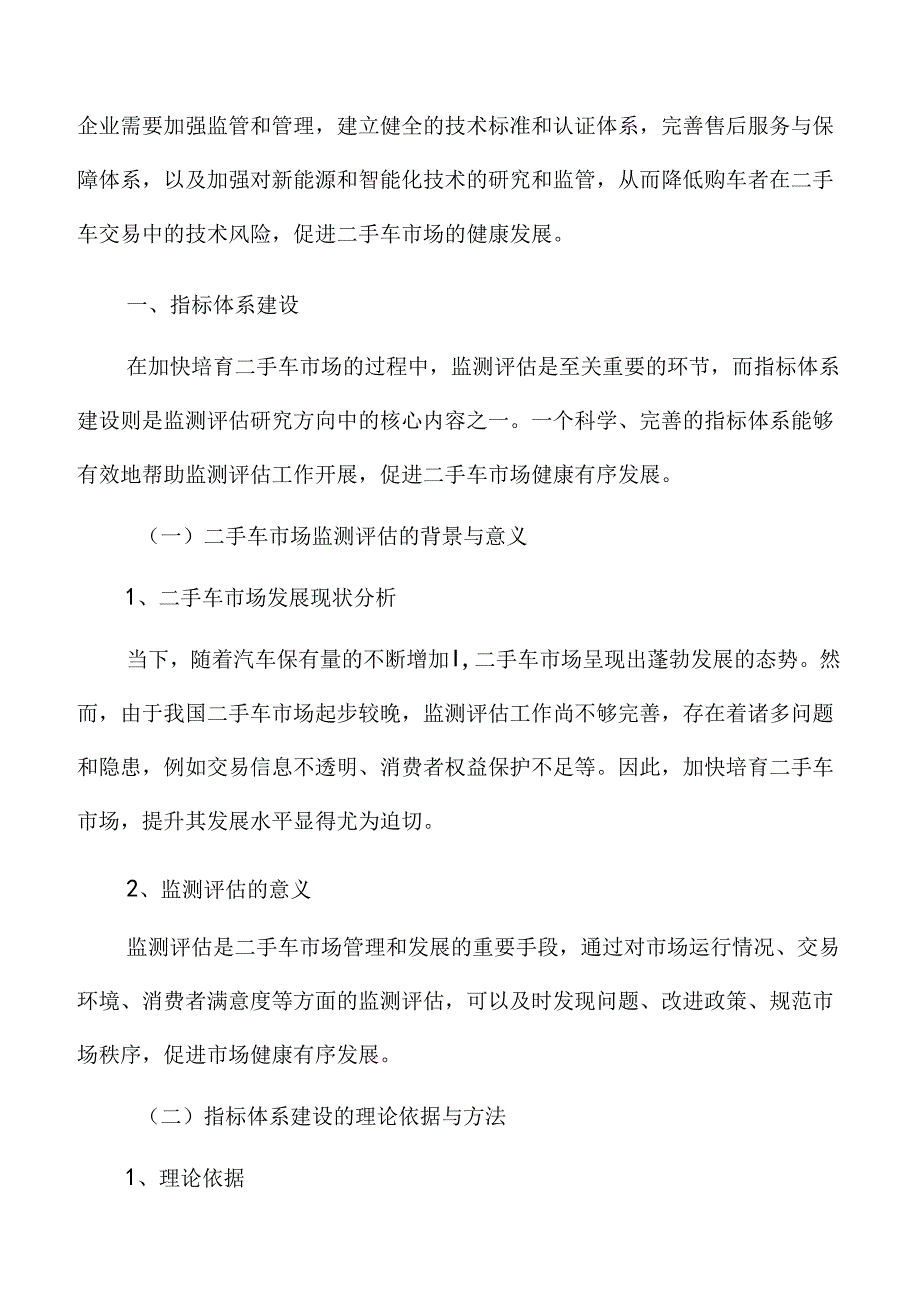 企业需要加强监管和管理，建立健全的技术标准和认证体系，完善售后服务与保障体系，以及加强对新能源和智能化技术的研究和监管，从而降低购车者在二手车交易中的技术风险，促进二手车市场的健康发展。

一、指标体系建设

在加快培育二手车市场的过程中，监测评估是至关重要的环节，而指标体系建设则是监测评估研究方向中的核心内容之一。一个科学、完善的指标体系能够有效地帮助监测评估工作开展，促进二手车市场健康有序发展。

（一）二手车市场监测评估的背景与意义

1、二手车市场发展现状分析

当下，随着汽车保有量的不断增加I，二手车市场呈现出蓬勃发展的态势。然而，由于我国二手车市场起步较晚，监测评估工作尚不够完善，存在着诸多问题和隐患，例如交易信息不透明、消费者权益保护不足等。因此，加快培育二手车市场，提升其发展水平显得尤为迫切。

2、监测评估的意义

监测评估是二手车市场管理和发展的重要手段，通过对市场运行情况、交易环境、消费者满意度等方面的监测评估，可以及时发现问题、改进政策、规范市场秩序，促进市场健康有序发展。

（二）指标体系建设的理论依据与方法

1、理论依据